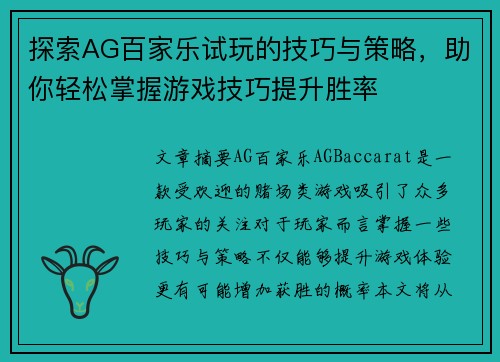 探索AG百家乐试玩的技巧与策略，助你轻松掌握游戏技巧提升胜率

文章摘要AG百家乐AGBaccarat是一款受欢迎的赌场类游戏吸引了众多玩家的关注对于玩家而言掌握一些技巧与策略不仅能够提升游戏体验更有可能增加获胜的概率本文将从